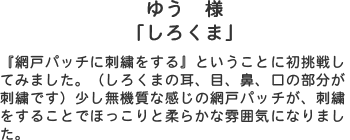 ゆう　様
「しろくま」

『網戸パッチに刺繍をする』ということに初挑戦してみました。（しろくまの耳、目、鼻、口の部分が刺繍です）少し無機質な感じの網戸パッチが、刺繍をすることでほっこりと柔らかな雰囲気になりました。